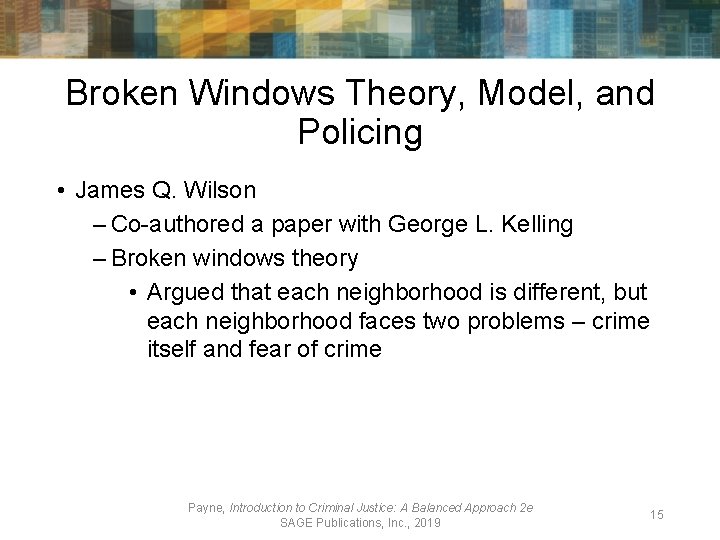 Broken Windows Theory, Model, and Policing

• James Q. Wilson
– Co-authored a paper with George L. Kelling
– Broken windows theory
• Argued that each neighborhood is different, but each neighborhood faces two problems – crime itself and fear of crime

Payne, Introduction to Criminal Justice: A Balanced Approach 2e
SAGE Publications, Inc., 2019

15